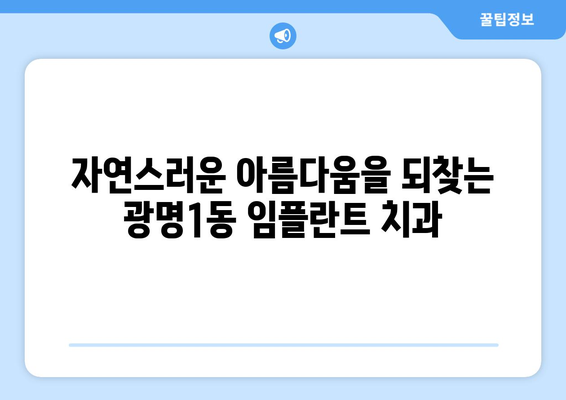 꿀팁정보

자연스러운 아름다움을 되찾는 광명1동 임플란트 치과